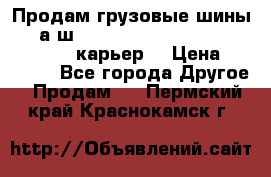 Продам грузовые шины а ш

карьер Цена

Все города Другое Продам Пермский край Краснокамск г

http://Объявлений.сайт